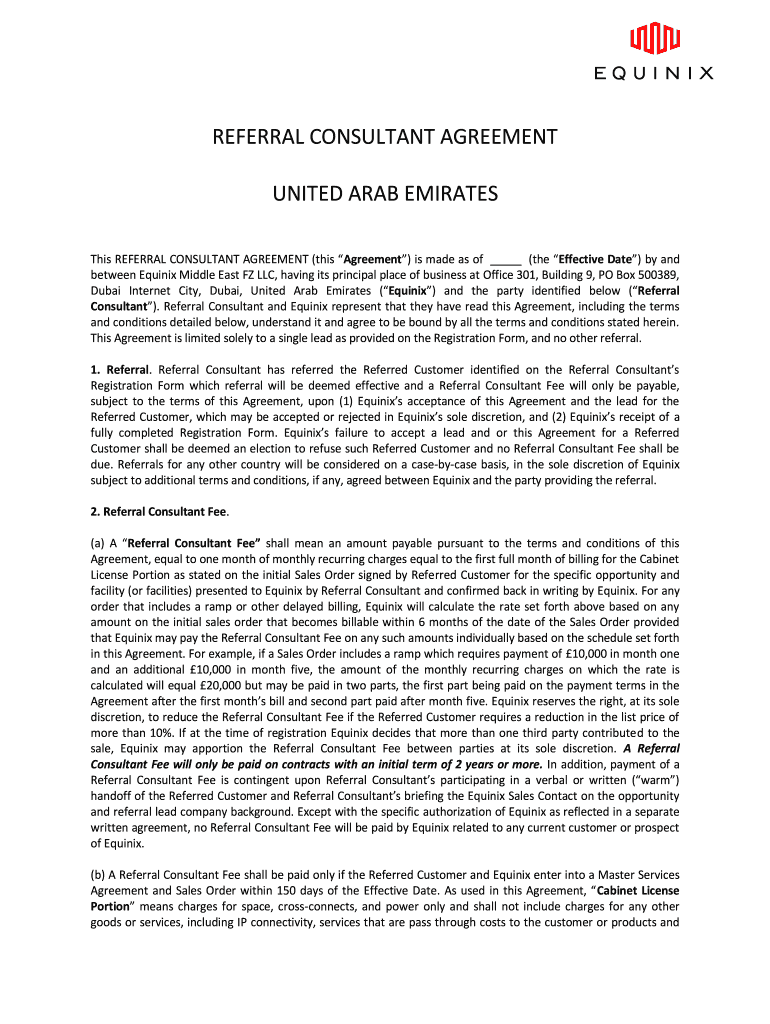 EQUINIX

REFERRAL CONSULTANT AGREEMENT

UNITED ARAB EMIRATES

This REFERRAL CONSULTANT AGREEMENT (this "Agreement") is made as of _____ (the "Effective Date") by and between Equinix Middle East FZ LLC, having its principal place of business at Office 301, Building 9, PO Box 500389, Dubai Internet City, Dubai, United Arab Emirates ("Equinix") and the party identified below ("Referral Consultant"). Referral Consultant and Equinix represent that they have read this Agreement, including the terms and conditions detailed below, understand it and agree to be bound by all the terms and conditions stated herein. This Agreement is limited solely to a single lead as provided on the Registration Form, and no other referral.

1. Referral. Referral Consultant has referred the Referred Customer identified on the Referral Consultant's Registration Form which referral will be deemed effective and a Referral Consultant Fee will only be payable, subject to the terms of this Agreement, upon (1) Equinix's acceptance of this Agreement and the lead for the Referred Customer, which may be accepted or rejected in Equinix's sole discretion, and (2) Equinix's receipt of a fully completed Registration Form. Equinix's failure to accept a lead and or this Agreement for a Referred Customer shall be deemed an election to refuse such Referred Customer and no Referral Consultant Fee shall be due. Referrals for any other country will be considered on a case-by-case basis, in the sole discretion of Equinix subject to additional terms and conditions, if any, agreed between Equinix and the party providing the referral.

2. Referral Consultant Fee.

(a) A "Referral Consultant Fee" shall mean an amount payable pursuant to the terms and conditions of this Agreement, equal to one month of monthly recurring charges equal to the first full month of billing for the Cabinet License Portion as stated on the initial Sales Order signed by Referred Customer for the specific opportunity and facility (or facilities) presented to Equinix by Referral Consultant and confirmed back in writing by Equinix. For any order that includes a ramp or other delayed billing, Equinix will calculate the rate set forth above based on any amount on the initial sales order that becomes billable within 6 months of the date of the Sales Order provided that Equinix may pay the Referral Consultant Fee on any such amounts individually based on the schedule set forth in this Agreement. For example, if a Sales Order includes a ramp which requires payment of £10,000 in month one and an additional £10,000 in month five, the amount of the monthly recurring charges on which the rate is calculated will equal £20,000 but may be paid in two parts, the first part being paid on the payment terms in the Agreement after the first month's bill and second part paid after month five. Equinix reserves the right, at its sole discretion, to reduce the Referral Consultant Fee if the Referred Customer requires a reduction in the list price of more than 10%. If at the time of registration Equinix decides that more than one third party contributed to the sale, Equinix may apportion the Referral Consultant Fee between parties at its sole discretion. A Referral Consultant Fee will only be paid on contracts with an initial term of 2 years or more. In addition, payment of a Referral Consultant Fee is contingent upon Referral Consultant's participating in a verbal or written ("warm") handoff of the Referred Customer and Referral Consultant's briefing the Equinix Sales Contact on the opportunity and referral lead company background. Except with the specific authorization of Equinix as reflected in a separate written agreement, no Referral Consultant Fee will be paid by Equinix related to any current customer or prospect of Equinix.

(b) A Referral Consultant Fee shall be paid only if the Referred Customer and Equinix enter into a Master Services Agreement and Sales Order within 150 days of the Effective Date. As used in this Agreement, "Cabinet License Portion" means charges for space, cross-connects, and power only and shall not include charges for any other goods or services, including IP connectivity, services that are pass through costs to the customer or products and